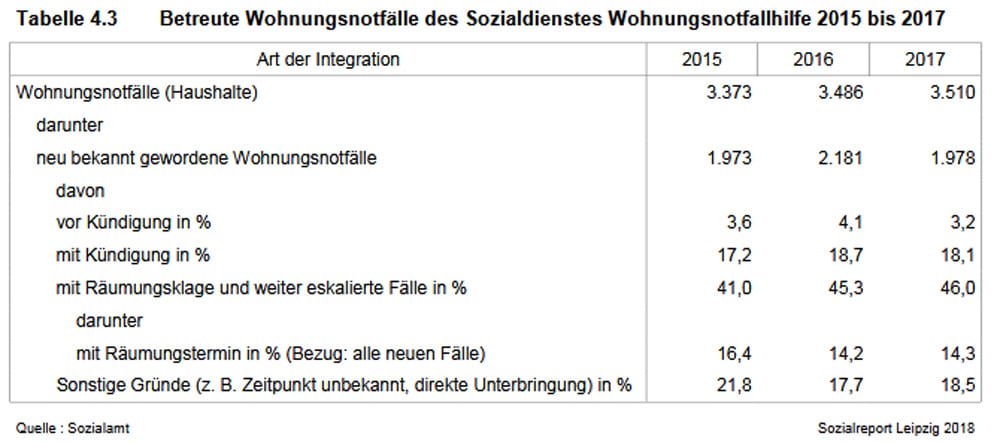 Tabelle 4.3 Betreute Wohnungsnotfälle des Sozialdienstes Wohnungsnotfallhilfe 2015 bis 2017

| Art der Integration | 2015 | 2016 | 2017 |
|---|---|---|---|
| Wohnungsnotfälle (Haushalte) | 3.373 | 3.486 | 3.510 |
| darunter | | | |
| neu bekannt gewordene Wohnungsnotfälle | 1.973 | 2.181 | 1.978 |
| davon | | | |
| vor Kündigung in % | 3,6 | 4,1 | 3,2 |
| mit Kündigung in % | 17,2 | 18,7 | 18,1 |
| mit Räumungsklage und weiter eskalierte Fälle in % | 41,0 | 45,3 | 46,0 |
| darunter | | | |
| mit Räumungstermin in % (Bezug: alle neuen Fälle) | 16,4 | 14,2 | 14,3 |
| Sonstige Gründe (z. B. Zeitpunkt unbekannt, direkte Unterbringung) in % | 21,8 | 17,7 | 18,5 |

Quelle : Sozialamt

Sozialreport Leipzig 2018